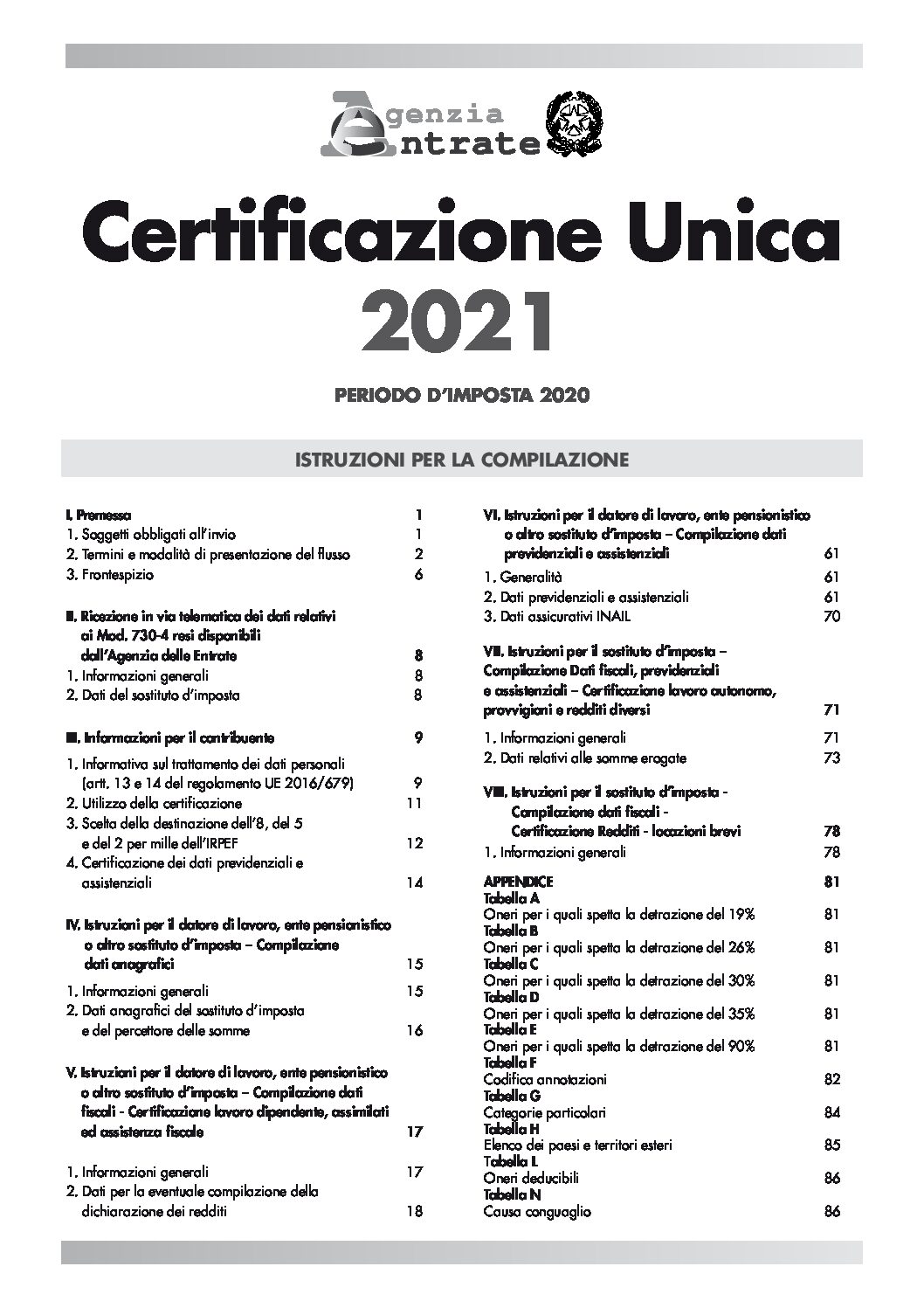 Agenzia Entrate

Certificazione Unica 2021

PERIODO D'IMPOSTA 2020

ISTRUZIONI PER LA COMPILAZIONE

I. Premessa 1
1. Soggetti obbligati all'invio 1
2. Termini e modalità di presentazione del flusso 2
3. Frontespizio 6

II. Ricezione in via telematica dei dati relativi ai Mod. 730-4 resi disponibili dall'Agenzia delle Entrate 8
1. Informazioni generali 8
2. Dati del sostituto d'imposta 8

III. Informazioni per il contribuente 9
1. Informativa sul trattamento dei dati personali (artt. 13 e 14 del regolamento UE 2016/679) 9
2. Utilizzo della certificazione 11
3. Scelta della destinazione dell'8, del 5 e del 2 per mille dell'IRPEF 12
4. Certificazione dei dati previdenziali e assistenziali 14

IV. Istruzioni per il datore di lavoro, ente pensionistico o altro sostituto d'imposta – Compilazione dati anagrafici 15
1. Informazioni generali 15
2. Dati anagrafici del sostituto d'imposta e del percettore delle somme 16

V. Istruzioni per il datore di lavoro, ente pensionistico o altro sostituto d'imposta – Compilazione dati fiscali - Certificazione lavoro dipendente, assimilati ed assistenza fiscale 17
1. Informazioni generali 17
2. Dati per la eventuale compilazione della dichiarazione dei redditi 18

VI. Istruzioni per il datore di lavoro, ente pensionistico o altro sostituto d'imposta – Compilazione dati previdenziali e assistenziali 61
1. Generalità 61
2. Dati previdenziali e assistenziali 61
3. Dati assicurativi INAIL 70

VII. Istruzioni per il sostituto d'imposta – Compilazione Dati fiscali, previdenziali e assistenziali – Certificazione lavoro autonomo, provvigioni e redditi diversi 71
1. Informazioni generali 71
2. Dati relativi alle somme erogate 73

VIII. Istruzioni per il sostituto d'imposta - Compilazione dati fiscali - Certificazione Redditi - locazioni brevi 78
1. Informazioni generali 78

APPENDICE 81
Tabella A
Oneri per i quali spetta la detrazione del 19% 81
Tabella B
Oneri per i quali spetta la detrazione del 26% 81
Tabella C
Oneri per i quali spetta la detrazione del 30% 81
Tabella D
Oneri per i quali spetta la detrazione del 35% 81
Tabella E
Oneri per i quali spetta la detrazione del 90% 81
Tabella F
Codifica annotazioni 82
Tabella G
Categorie particolari 84
Tabella H
Elenco dei paesi e territori esteri 85
Tabella L
Oneri deducibili 86
Tabella N
Causa conguaglio 86